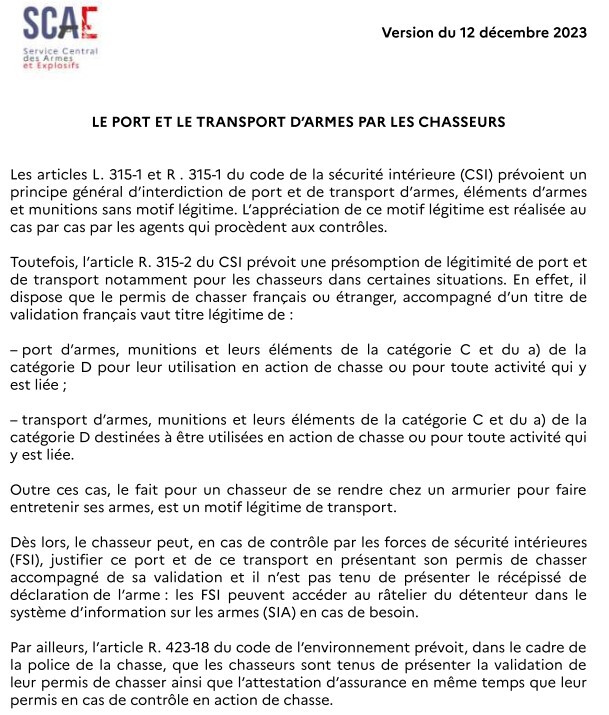 SCAE
Service Central des Armes et Explosifs

Version du 12 décembre 2023

LE PORT ET LE TRANSPORT D'ARMES PAR LES CHASSEURS

Les articles L. 315-1 et R . 315-1 du code de la sécurité intérieure (CSI) prévoient un principe général d'interdiction de port et de transport d'armes, éléments d'armes et munitions sans motif légitime. L'appréciation de ce motif légitime est réalisée au cas par cas par les agents qui procèdent aux contrôles.

Toutefois, l'article R. 315-2 du CSI prévoit une présomption de légitimité de port et de transport notamment pour les chasseurs dans certaines situations. En effet, il dispose que le permis de chasser français ou étranger, accompagné d'un titre de validation français vaut titre légitime de :

– port d'armes, munitions et leurs éléments de la catégorie C et du a) de la catégorie D pour leur utilisation en action de chasse ou pour toute activité qui y est liée ;

– transport d'armes, munitions et leurs éléments de la catégorie C et du a) de la catégorie D destinées à être utilisées en action de chasse ou pour toute activité qui y est liée.

Outre ces cas, le fait pour un chasseur de se rendre chez un armurier pour faire entretenir ses armes, est un motif légitime de transport.

Dès lors, le chasseur peut, en cas de contrôle par les forces de sécurité intérieures (FSI), justifier ce port et de ce transport en présentant son permis de chasser accompagné de sa validation et il n'est pas tenu de présenter le récépissé de déclaration de l'arme : les FSI peuvent accéder au râtelier du détenteur dans le système d'information sur les armes (SIA) en cas de besoin.

Par ailleurs, l'article R. 423-18 du code de l'environnement prévoit, dans le cadre de la police de la chasse, que les chasseurs sont tenus de présenter la validation de leur permis de chasser ainsi que l'attestation d'assurance en même temps que leur permis en cas de contrôle en action de chasse.